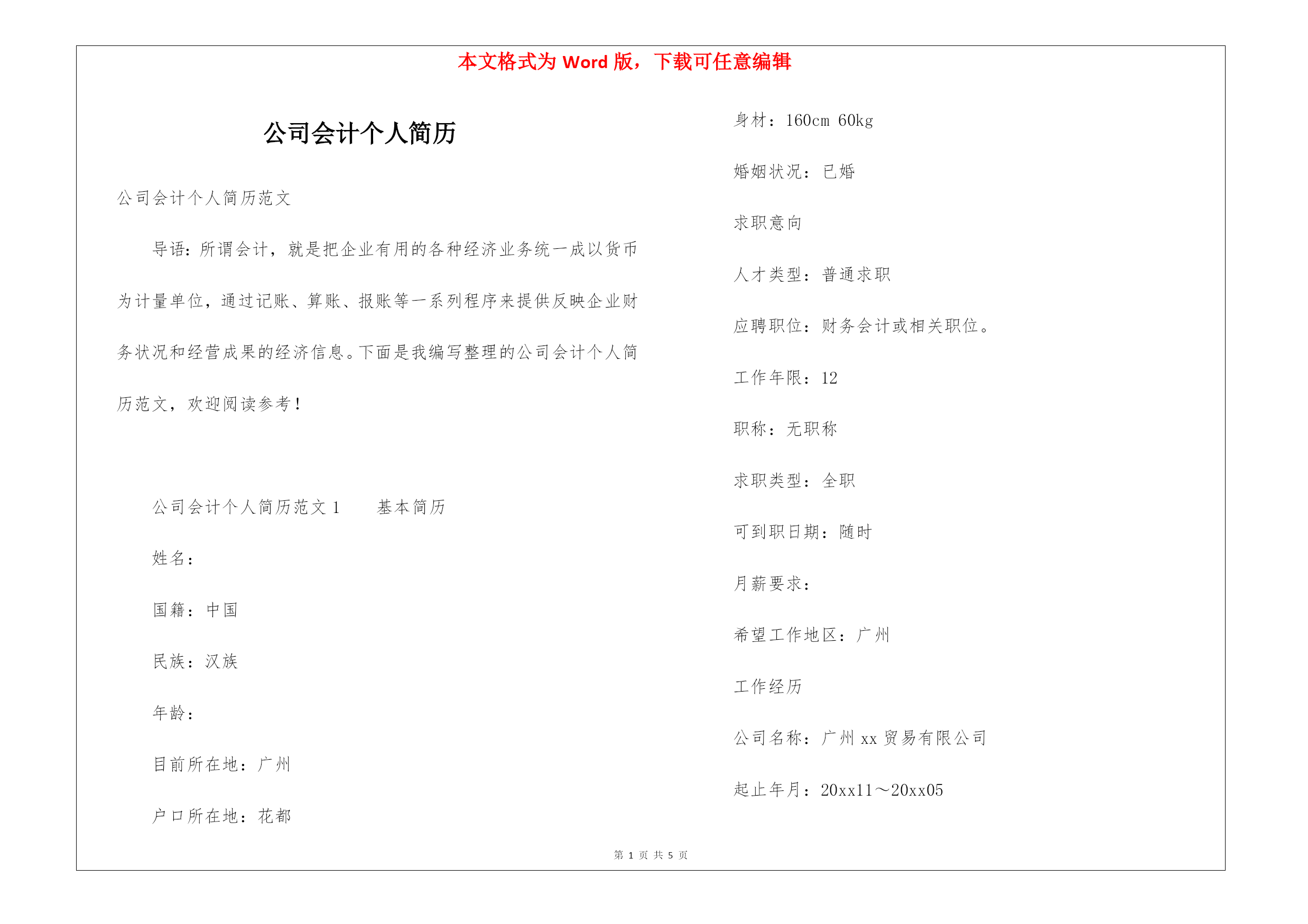 本文格式为 Word 版，下载可任意编辑

公司会计个人简历

公司会计个人简历范文

导语：所谓会计，就是把企业有用的各种经济业务统一成以货币为计量单位，通过记账、算账、报账等一系列程序来提供反映企业财务状况和经营成果的经济信息。下面是我编写整理的公司会计个人简历范文，欢迎阅读参考！

公司会计个人简历范文 1　　基本简历

姓名：

国籍：中国

民族：汉族

年龄：

目前所在地：广州

户口所在地：花都

身材：160cm 60kg

婚姻状况：已婚

求职意向

人才类型：普通求职

应聘职位：财务会计或相关职位。

工作年限：12

职称：无职称

求职类型：全职

可到职日期：随时

月薪要求：

希望工作地区：广州

工作经历

公司名称：广州 xx 贸易有限公司

起止年月：20xx11～20xx05

第 1 页 共 5 页